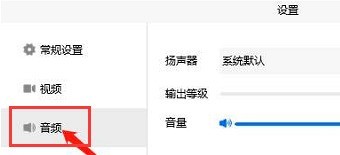 设置

常规设置

视频

音频

扬声器 系统默认

输出等级

音量